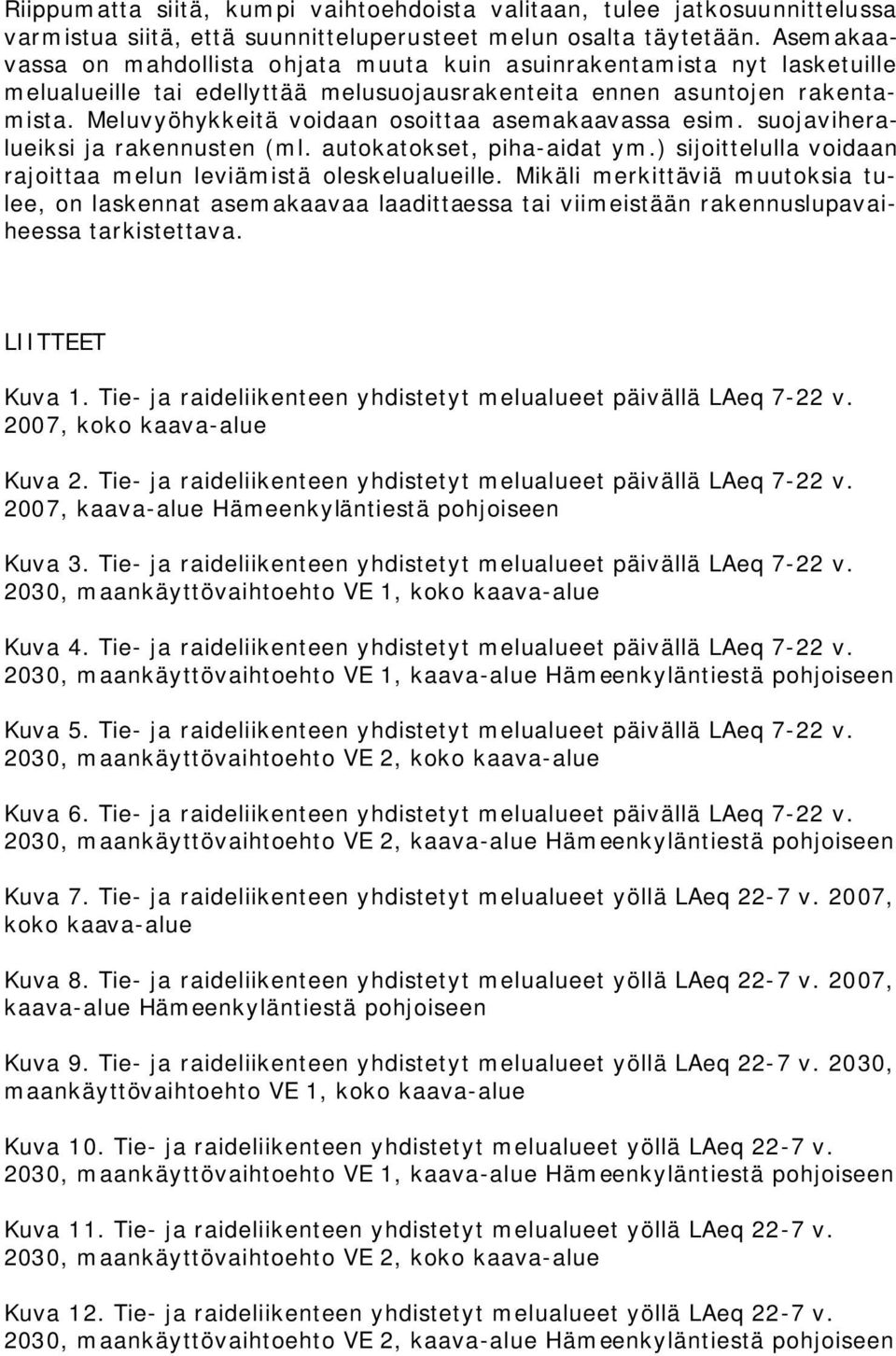 Riippumatta siitä, kumpi vaihtoehdoista valitaan, tulee jatkosuunnittelussa varmistua siitä, että suunnitteluperusteet melun osalta täytetään. Asemakaavassa on mahdollista ohjata muuta kuin asuinrakentamista nyt lasketuille melualueille tai edellyttää melusuojausrakenteita ennen asuntojen rakentamista. Meluvyöhykkeitä voidaan osoittaa asemakaavassa esim. suojaviheralueiksi ja rakennusten (ml. autokatokset, piha-aidat ym.) sijoittelulla voidaan rajoittaa melun leviämistä oleskelualueille. Mikäli merkittäviä muutoksia tulee, on laskennat asemakaavaa laadittaessa tai viimeistään rakennuslupavaiheessa tarkistettava.

LIITTEET

Kuva 1. Tie- ja raideliikenteen yhdistetyt melualueet päivällä LAeq 7-22 v. 2007, koko kaava-alue

Kuva 2. Tie- ja raideliikenteen yhdistetyt melualueet päivällä LAeq 7-22 v. 2007, kaava-alue Hämeenkyläntiestä pohjoiseen

Kuva 3. Tie- ja raideliikenteen yhdistetyt melualueet päivällä LAeq 7-22 v. 2030, maankäyttövaihtoehto VE 1, koko kaava-alue

Kuva 4. Tie- ja raideliikenteen yhdistetyt melualueet päivällä LAeq 7-22 v. 2030, maankäyttövaihtoehto VE 1, kaava-alue Hämeenkyläntiestä pohjoiseen

Kuva 5. Tie- ja raideliikenteen yhdistetyt melualueet päivällä LAeq 7-22 v. 2030, maankäyttövaihtoehto VE 2, koko kaava-alue

Kuva 6. Tie- ja raideliikenteen yhdistetyt melualueet päivällä LAeq 7-22 v. 2030, maankäyttövaihtoehto VE 2, kaava-alue Hämeenkyläntiestä pohjoiseen

Kuva 7. Tie- ja raideliikenteen yhdistetyt melualueet yöllä LAeq 22-7 v. 2007, koko kaava-alue

Kuva 8. Tie- ja raideliikenteen yhdistetyt melualueet yöllä LAeq 22-7 v. 2007, kaava-alue Hämeenkyläntiestä pohjoiseen

Kuva 9. Tie- ja raideliikenteen yhdistetyt melualueet yöllä LAeq 22-7 v. 2030, maankäyttövaihtoehto VE 1, koko kaava-alue

Kuva 10. Tie- ja raideliikenteen yhdistetyt melualueet yöllä LAeq 22-7 v. 2030, maankäyttövaihtoehto VE 1, kaava-alue Hämeenkyläntiestä pohjoiseen

Kuva 11. Tie- ja raideliikenteen yhdistetyt melualueet yöllä LAeq 22-7 v. 2030, maankäyttövaihtoehto VE 2, koko kaava-alue

Kuva 12. Tie- ja raideliikenteen yhdistetyt melualueet yöllä LAeq 22-7 v. 2030, maankäyttövaihtoehto VE 2, kaava-alue Hämeenkyläntiestä pohjoiseen